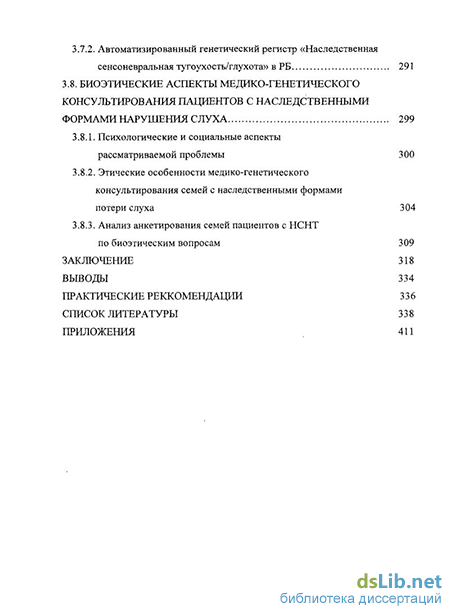 3.7.2. Автоматизированный генетический регистр «Наследственная сенсоневральная тугоухость/глухота» в РБ………………………… 291

3.8. БИОЭТИЧЕСКИЕ АСПЕКТЫ МЕДИКО-ГЕНЕТИЧЕСКОГО КОНСУЛЬТИРОВАНИЯ ПАЦИЕНТОВ С НАСЛЕДСТВЕННЫМИ ФОРМАМИ НАРУШЕНИЯ СЛУХА……………………………………… 299

3.8.1. Психологические и социальные аспекты рассматриваемой проблемы 300

3.8.2. Этические особенности медико-генетического консультирования семей с наследственными формами потери слуха 304

3.8.3. Анализ анкетирования семей пациентов с НСНТ по биоэтическим вопросам 309

ЗАКЛЮЧЕНИЕ 318

ВЫВОДЫ 334

ПРАКТИЧЕСКИЕ РЕККОМЕНДАЦИИ 336

СПИСОК ЛИТЕРАТУРЫ 338

ПРИЛОЖЕНИЯ 411

dsLib.net
библиотека диссертаций